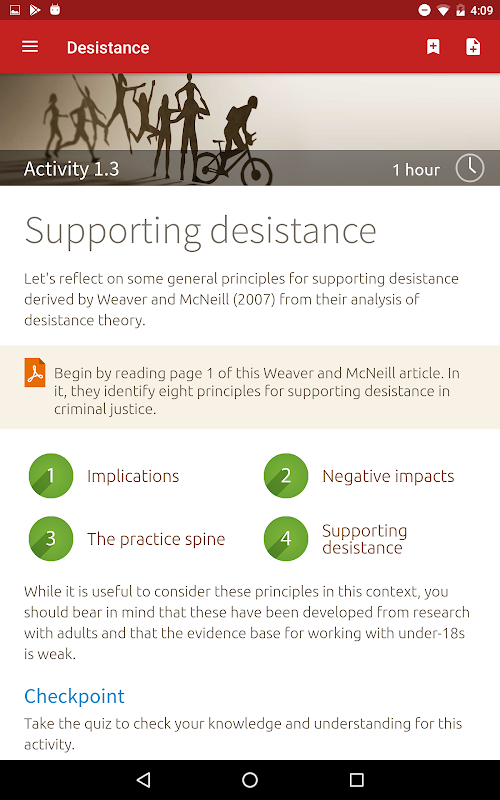 4:09

Desistance

Activity 1.3

1 hour

Supporting desistance

Let's reflect on some general principles for supporting desistance derived by Weaver and McNeill (2007) from their analysis of desistance theory.

Begin by reading page 1 of this Weaver and McNeill article. In it, they identify eight principles for supporting desistance in criminal justice.

1 Implications

2 Negative impacts

3 The practice spine

4 Supporting desistance

While it is useful to consider these principles in this context, you should bear in mind that these have been developed from research with adults and that the evidence base for working with under-18s is weak.

Checkpoint

Take the quiz to check your knowledge and understanding for this activity.